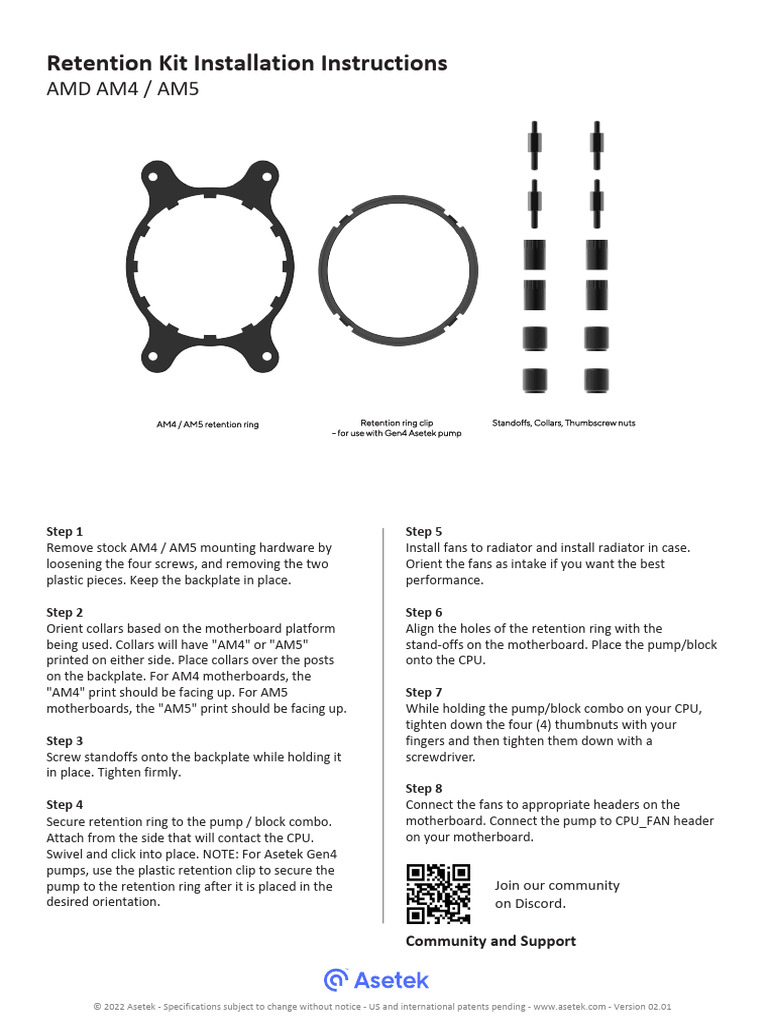 Retention Kit Installation Instructions
AMD AM4 / AM5

AM4 / AM5 retention ring

Retention ring clip
– for use with Gen4 Asetek pump

Standoffs, Collars, Thumbscrew nuts

Step 1
Remove stock AM4 / AM5 mounting hardware by loosening the four screws, and removing the two plastic pieces. Keep the backplate in place.

Step 2
Orient collars based on the motherboard platform being used. Collars will have "AM4" or "AM5" printed on either side. Place collars over the posts on the backplate. For AM4 motherboards, the "AM4" print should be facing up. For AM5 motherboards, the "AM5" print should be facing up.

Step 3
Screw standoffs onto the backplate while holding it in place. Tighten firmly.

Step 4
Secure retention ring to the pump / block combo. Attach from the side that will contact the CPU. Swivel and click into place. NOTE: For Asetek Gen4 pumps, use the plastic retention clip to secure the pump to the retention ring after it is placed in the desired orientation.

Step 5
Install fans to radiator and install radiator in case. Orient the fans as intake if you want the best performance.

Step 6
Align the holes of the retention ring with the stand-offs on the motherboard. Place the pump/block onto the CPU.

Step 7
While holding the pump/block combo on your CPU, tighten down the four (4) thumbnuts with your fingers and then tighten them down with a screwdriver.

Step 8
Connect the fans to appropriate headers on the motherboard. Connect the pump to CPU_FAN header on your motherboard.

Join our community on Discord.

Community and Support

Asetek

© 2022 Asetek - Specifications subject to change without notice - US and international patents pending - www.asetek.com - Version 02.01